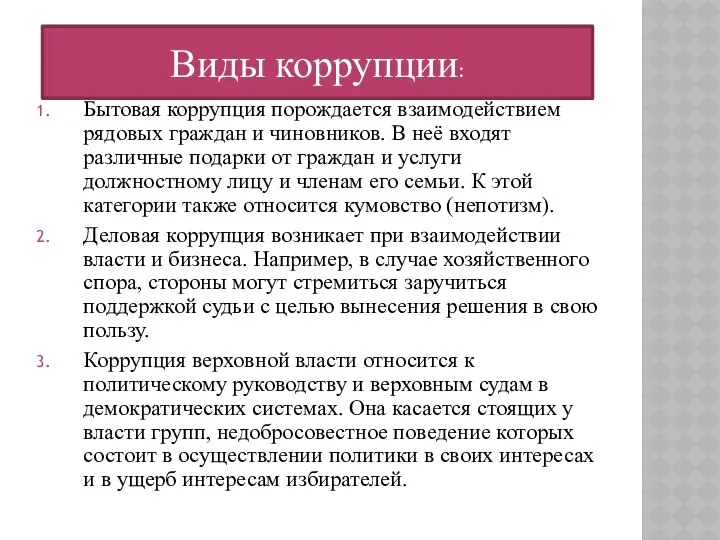 Виды коррупции:

1. Бытовая коррупция порождается взаимодействием рядовых граждан и чиновников. В неё входят различные подарки от граждан и услуги должностному лицу и членам его семьи. К этой категории также относится кумовство (непотизм).

2. Деловая коррупция возникает при взаимодействии власти и бизнеса. Например, в случае хозяйственного спора, стороны могут стремиться заручиться поддержкой судьи с целью вынесения решения в свою пользу.

3. Коррупция верховной власти относится к политическому руководству и верховным судам в демократических системах. Она касается стоящих у власти групп, недобросовестное поведение которых состоит в осуществлении политики в своих интересах и в ущерб интересам избирателей.